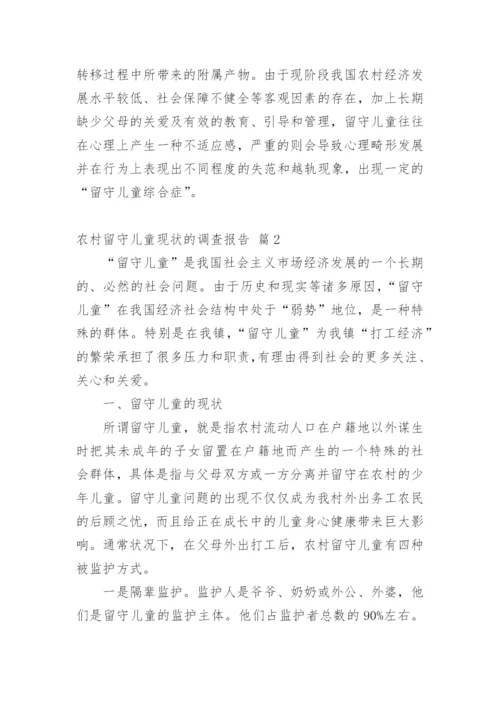 转移过程中所带来的附属产物。由于现阶段我国农村经济发展水平较低、社会保障不健全等客观因素的存在，加上长期缺少父母的关爱及有效的教育、引导和管理，留守儿童往往在心理上产生一种不适应感，严重的则会导致心理畸形发展并在行为上表现出不同程度的失范和越轨现象，出现一定的“留守儿童综合症”。

农村留守儿童现状的调查报告 篇2

“留守儿童”是我国社会主义市场经济发展的一个长期的、必然的社会问题。由于历史和现实等诸多原因，“留守儿童”在我国经济社会结构中处于“弱势”地位，是一种特殊的群体。特别是在我镇，“留守儿童”为我镇“打工经济”的繁荣承担了很多压力和职责，有理由得到社会的更多关注、关心和关爱。

一、留守儿童的现状

所谓留守儿童，就是指农村流动人口在户籍地以外谋生时把其未成年的子女留置在户籍地而产生的一个特殊的社会群体，具体是指与父母双方或一方分离并留守在农村的少年儿童。留守儿童问题的出现不仅仅成为我村外出务工农民的后顾之忧，而且给正在成长中的儿童身心健康带来巨大影响。通常状况下，在父母外出打工后，农村留守儿童有四种被监护方式。

一是隔辈监护。监护人是爷爷、奶奶或外公、外婆，他们是留守儿童的监护主体。他们占监护者总数的90%左右。